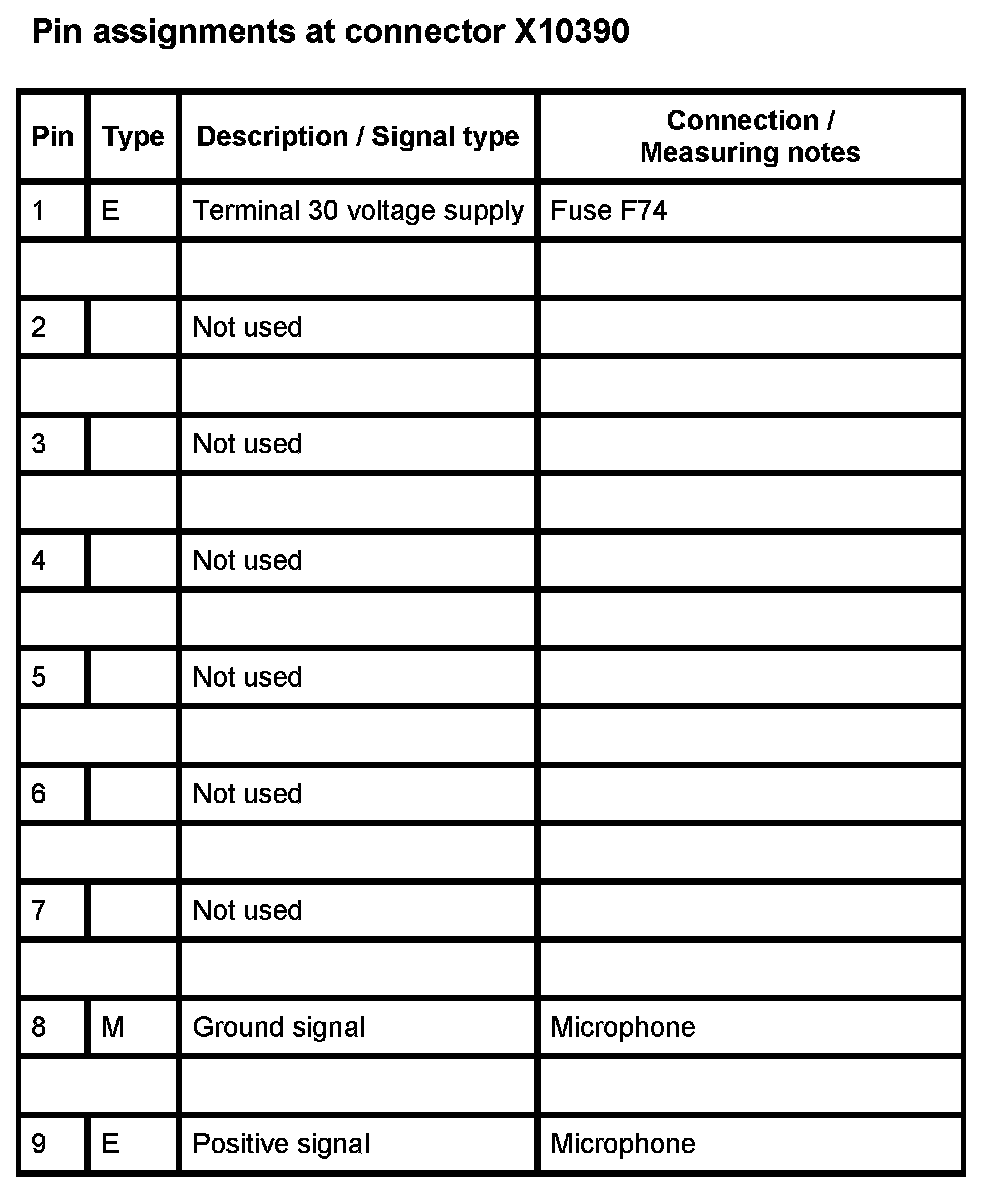 Pin assignments at connector X10390

| Pin | Type | Description / Signal type | Connection / Measuring notes |
|---|---|---|---|
| 1 | E | Terminal 30 voltage supply | Fuse F74 |
| | | | |
| 2 | | Not used | |
| | | | |
| 3 | | Not used | |
| | | | |
| 4 | | Not used | |
| | | | |
| 5 | | Not used | |
| | | | |
| 6 | | Not used | |
| | | | |
| 7 | | Not used | |
| | | | |
| 8 | M | Ground signal | Microphone |
| | | | |
| 9 | E | Positive signal | Microphone |